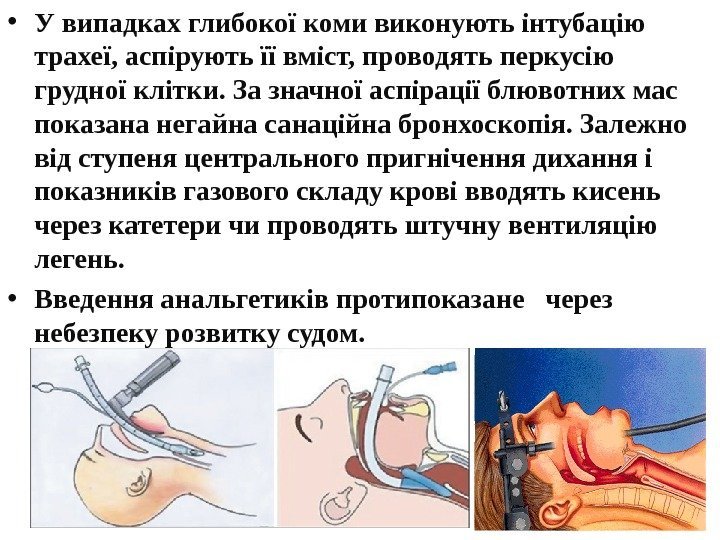 • У випадках глибокої коми виконують інтубацію трахеї, аспірують її вміст, проводять перкусію грудної клітки. За значної аспірації блювотних мас показана негайна санаційна бронхоскопія. Залежно від ступеня центрального пригнічення дихання і показників газового складу крові вводять кисень через катетери чи проводять штучну вентиляцію легень.

• Введення анальгетиків протипоказане через небезпеку розвитку судом.